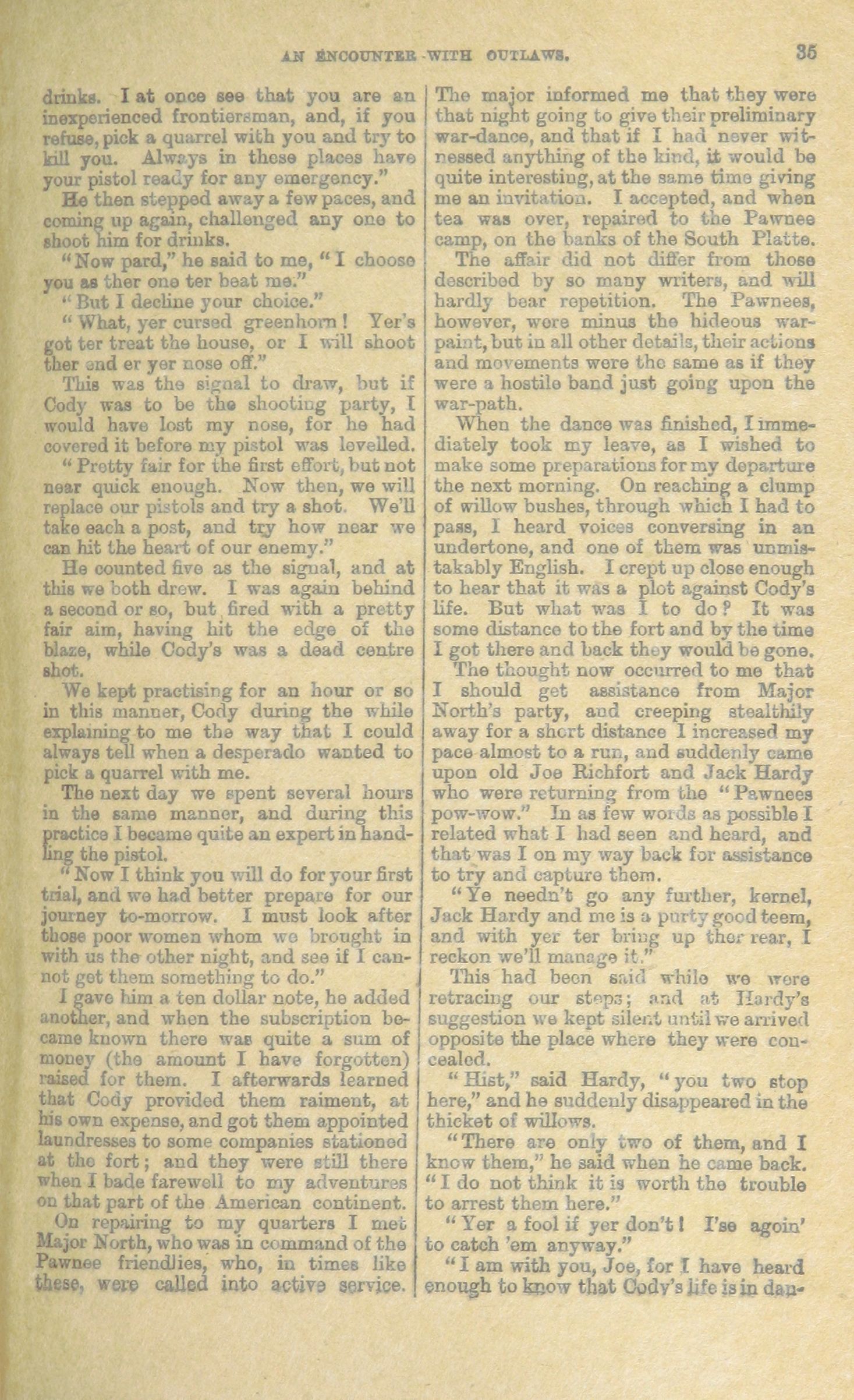 AN ENCOUNTER WITH OUTLAWS. 35

drinks. I at once see that you are an inexperienced frontiersman, and, if you refuse, pick a quarrel with you and try to kill you. Always in these places have your pistol ready for any emergency."

He then stepped away a few paces, and coming up again, challenged any one to shoot him for drinks.

"Now pard," he said to me, "I choose you as ther one ter beat me."

"But I decline your choice."

"What, yer cursed greenhorn! Yer's got ter treat the house, or I will shoot ther end er yer nose off."

This was the signal to draw, but if Cody was to be the shooting party, I would have lost my nose, for he had covered it before my pistol was levelled.

"Pretty fair for the first effort, but not near quick enough. Now then, we will replace our pistols and try a shot. We'll take each a post, and try how near we can hit the heart of our enemy."

He counted five as the signal, and at this we both drew. I was again behind a second or so, but fired with a pretty fair aim, having hit the edge of the blaze, while Cody's was a dead centre shot.

We kept practising for an hour or so in this manner, Cody during the while explaining to me the way that I could always tell when a desperado wanted to pick a quarrel with me.

The next day we spent several hours in the same manner, and during this practice I became quite an expert in handling the pistol.

"Now I think you will do for your first trial, and we had better prepare for our journey to-morrow. I must look after those poor women whom we brought in with us the other night, and see if I cannot get them something to do."

I gave him a ten dollar note, he added another, and when the subscription became known there was quite a sum of money (the amount I have forgotten) raised for them. I afterwards learned that Cody provided them raiment, at his own expense, and got them appointed laundresses to some companies stationed at the fort; and they were still there when I bade farewell to my adventures on that part of the American continent.

On repairing to my quarters I met Major North, who was in command of the Pawnee friendlies, who, in times like these, were called into active service. The major informed me that they were that night going to give their preliminary war-dance, and that if I had never witnessed anything of the kind, it would be quite interesting, at the same time giving me an invitation. I accepted, and when tea was over, repaired to the Pawnee camp, on the banks of the South Platte.

The affair did not differ from those described by so many writers, and will hardly bear repetition. The Pawnees, however, were minus the hideous war-paint, but in all other details, their actions and movements were the same as if they were a hostile band just going upon the war-path.

When the dance was finished, I immediately took my leave, as I wished to make some preparations for my departure the next morning. On reaching a clump of willow bushes, through which I had to pass, I heard voices conversing in an undertone, and one of them was unmistakably English. I crept up close enough to hear that it was a plot against Cody's life. But what was I to do? It was some distance to the fort and by the time I got there and back they would be gone.

The thought now occurred to me that I should get assistance from Major North's party, and creeping stealthily away for a short distance I increased my pace almost to a run, and suddenly came upon old Joe Richfort and Jack Hardy who were returning from the "Pawnees pow-wow." In as few words as possible I related what I had seen and heard, and that was I on my way back for assistance to try and capture them.

"Ye needn't go any further, kernel, Jack Hardy and me is a purty good teem, and with yer ter bring up ther rear, I reckon we'll manage it."

This had been said while we were retracing our steps; and at Hardy's suggestion we kept silent until we arrived opposite the place where they were concealed.

"Hist," said Hardy, "you two stop here," and he suddenly disappeared in the thicket of willows.

"There are only two of them, and I know them," he said when he came back. "I do not think it is worth the trouble to arrest them here."

"Yer a fool if yer don't! I'se agoin' to catch 'em anyway."

"I am with you, Joe, for I have heard enough to know that Cody's life is in dan-